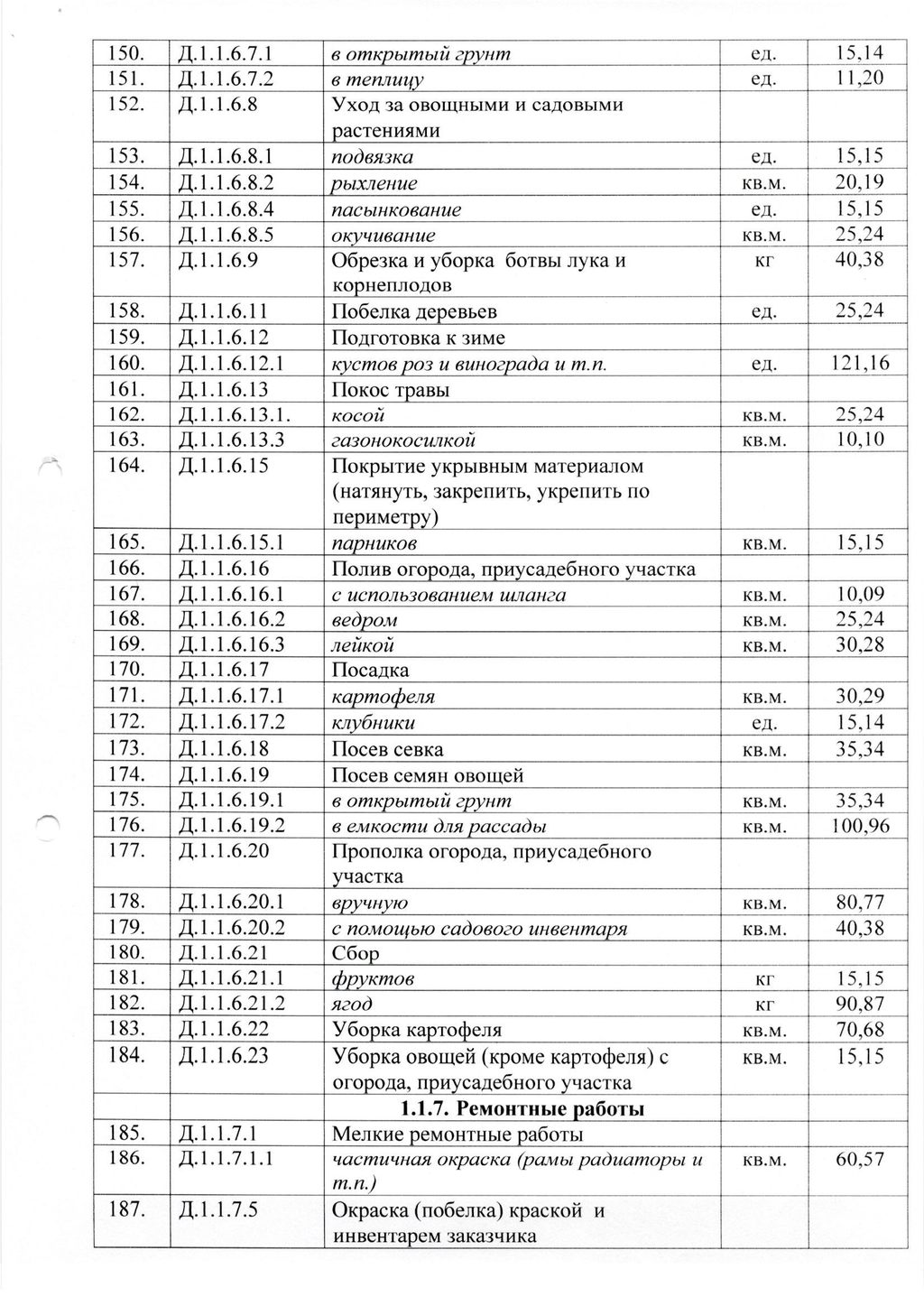 | 150. | Д.1.1.6.7.1 | в открытый грунт | ед. | 15,14 |
|---|---|---|---|---|
| 151. | Д.1.1.6.7.2 | в теплицу | ед. | 11,20 |
| 152. | Д.1.1.6.8 | Уход за овощными и садовыми растениями | | |
| 153. | Д.1.1.6.8.1 | подвязка | ед. | 15,15 |
| 154. | Д.1.1.6.8.2 | рыхление | кв.м. | 20,19 |
| 155. | Д.1.1.6.8.4 | пасынкование | ед. | 15,15 |
| 156. | Д.1.1.6.8.5 | окучивание | кв.м. | 25,24 |
| 157. | Д.1.1.6.9 | Обрезка и уборка ботвы лука и корнеплодов | кг | 40,38 |
| 158. | Д.1.1.6.11 | Побелка деревьев | ед. | 25,24 |
| 159. | Д.1.1.6.12 | Подготовка к зиме | | |
| 160. | Д.1.1.6.12.1 | кустов роз и винограда и т.п. | ед. | 121,16 |
| 161. | Д.1.1.6.13 | Покос травы | | |
| 162. | Д.1.1.6.13.1. | косой | кв.м. | 25,24 |
| 163. | Д.1.1.6.13.3 | газонокосилкой | кв.м. | 10,10 |
| 164. | Д.1.1.6.15 | Покрытие укрывным материалом (натянуть, закрепить, укрепить по периметру) | | |
| 165. | Д.1.1.6.15.1 | парников | кв.м. | 15,15 |
| 166. | Д.1.1.6.16 | Полив огорода, приусадебного участка | | |
| 167. | Д.1.1.6.16.1 | с использованием шланга | кв.м. | 10,09 |
| 168. | Д.1.1.6.16.2 | ведром | кв.м. | 25,24 |
| 169. | Д.1.1.6.16.3 | лейкой | кв.м. | 30,28 |
| 170. | Д.1.1.6.17 | Посадка | | |
| 171. | Д.1.1.6.17.1 | картофеля | кв.м. | 30,29 |
| 172. | Д.1.1.6.17.2 | клубники | ед. | 15,14 |
| 173. | Д.1.1.6.18 | Посев севка | кв.м. | 35,34 |
| 174. | Д.1.1.6.19 | Посев семян овощей | | |
| 175. | Д.1.1.6.19.1 | в открытый грунт | кв.м. | 35,34 |
| 176. | Д.1.1.6.19.2 | в емкости для рассады | кв.м. | 100,96 |
| 177. | Д.1.1.6.20 | Прополка огорода, приусадебного участка | | |
| 178. | Д.1.1.6.20.1 | вручную | кв.м. | 80,77 |
| 179. | Д.1.1.6.20.2 | с помощью садового инвентаря | кв.м. | 40,38 |
| 180. | Д.1.1.6.21 | Сбор | | |
| 181. | Д.1.1.6.21.1 | фруктов | кг | 15,15 |
| 182. | Д.1.1.6.21.2 | ягод | кг | 90,87 |
| 183. | Д.1.1.6.22 | Уборка картофеля | кв.м. | 70,68 |
| 184. | Д.1.1.6.23 | Уборка овощей (кроме картофеля) с огорода, приусадебного участка | кв.м. | 15,15 |
| | | 1.1.7. Ремонтные работы | | |
| 185. | Д.1.1.7.1 | Мелкие ремонтные работы | | |
| 186. | Д.1.1.7.1.1 | частичная окраска (рамы радиаторы и т.п.) | кв.м. | 60,57 |
| 187. | Д.1.1.7.5 | Окраска (побелка) краской и инвентарем заказчика | | |